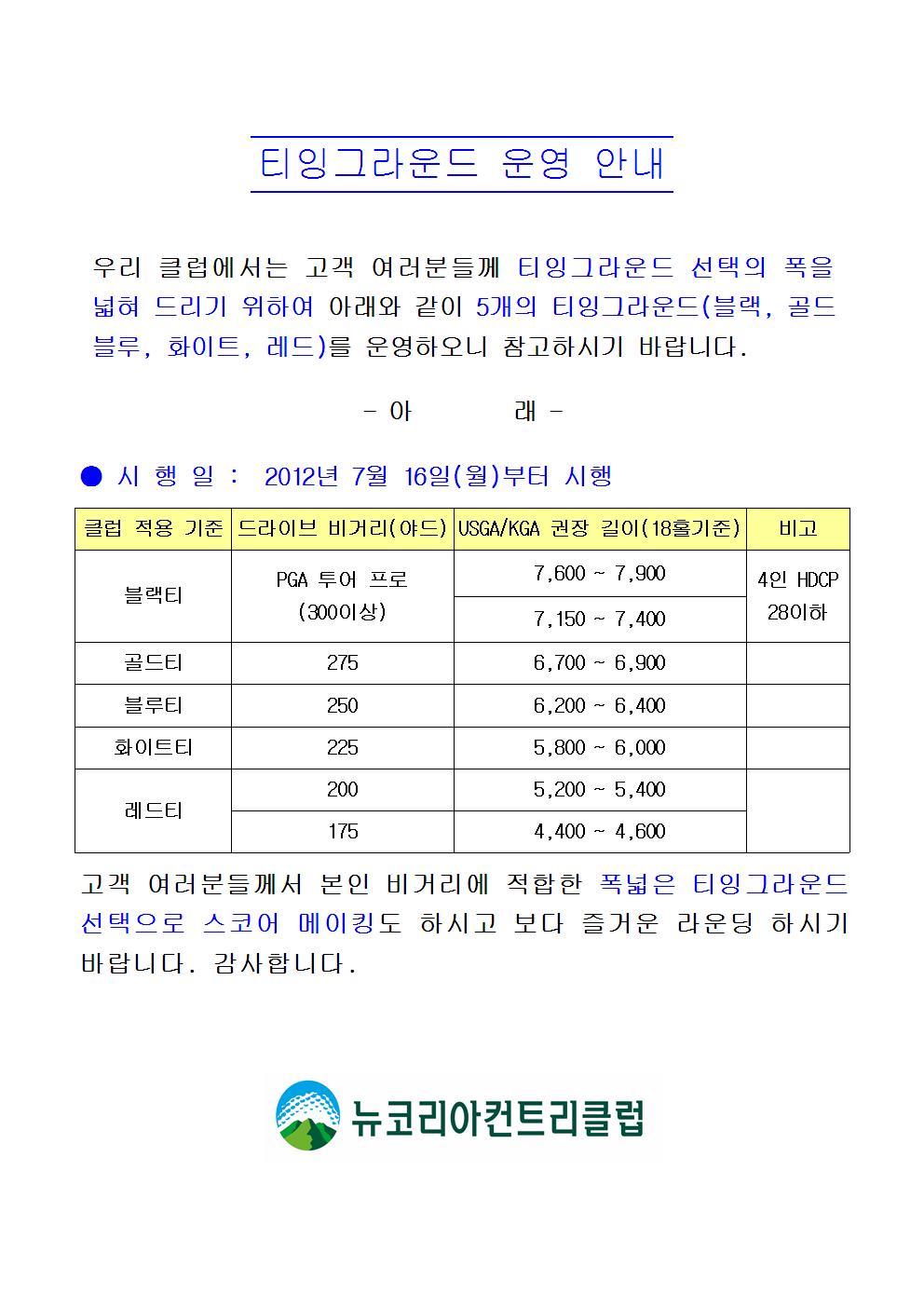 티잉그라운드 운영 안내

우리 클럽에서는 고객 여러분들께 티잉그라운드 선택의 폭을 넓혀 드리기 위하여 아래와 같이 5개의 티잉그라운드(블랙, 골드 블루, 화이트, 레드)를 운영하오니 참고하시기 바랍니다.

- 아 래 -

● 시 행 일 : 2012년 7월 16일(월)부터 시행

| 클럽 적용 기준 | 드라이브 비거리(야드) | USGA/KGA 권장 길이(18홀기준) | 비고 |
|---|---|---|---|
| 블랙티 | PGA 투어 프로 (300이상) | 7,600 ~ 7,900 | 4인 HDCP 28이하 |
| | | 7,150 ~ 7,400 | |
| 골드티 | 275 | 6,700 ~ 6,900 | |
| 블루티 | 250 | 6,200 ~ 6,400 | |
| 화이트티 | 225 | 5,800 ~ 6,000 | |
| 레드티 | 200 | 5,200 ~ 5,400 | |
| | 175 | 4,400 ~ 4,600 | |

고객 여러분들께서 본인 비거리에 적합한 폭넓은 티잉그라운드 선택으로 스코어 메이킹도 하시고 보다 즐거운 라운딩 하시기 바랍니다. 감사합니다.

뉴코리아컨트리클럽